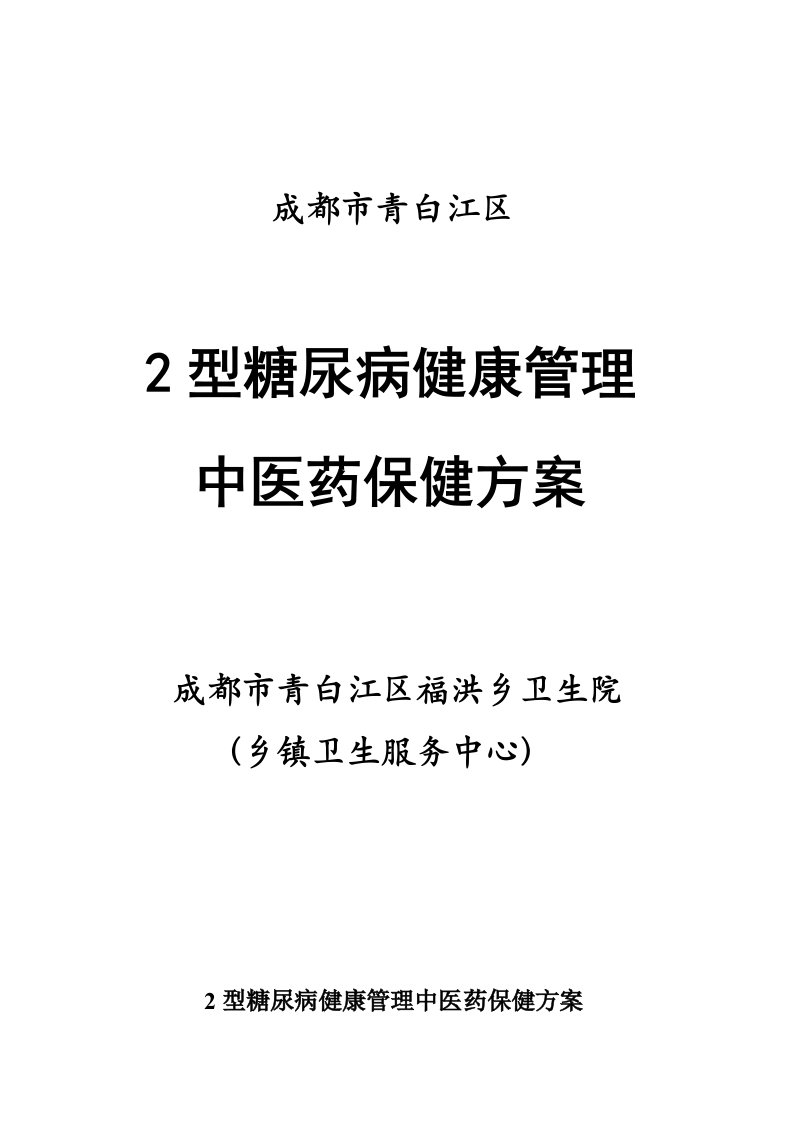 成都市青白江区

2 型糖尿病健康管理

中医药保健方案

成都市青白江区福洪乡卫生院

（乡镇卫生服务中心）

2 型糖尿病健康管理中医药保健方案